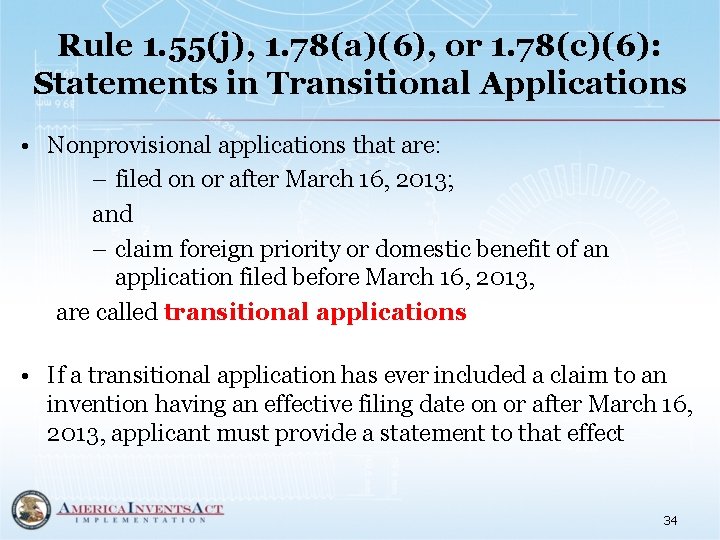 Rule 1.55(j), 1.78(a)(6), or 1.78(c)(6): Statements in Transitional Applications

• Nonprovisional applications that are:

- filed on or after March 16, 2013;

and

- claim foreign priority or domestic benefit of an application filed before March 16, 2013,

are called transitional applications

• If a transitional application has ever included a claim to an invention having an effective filing date on or after March 16, 2013, applicant must provide a statement to that effect

AMERICA INVENTS ACT
IMPLEMENTATION

34